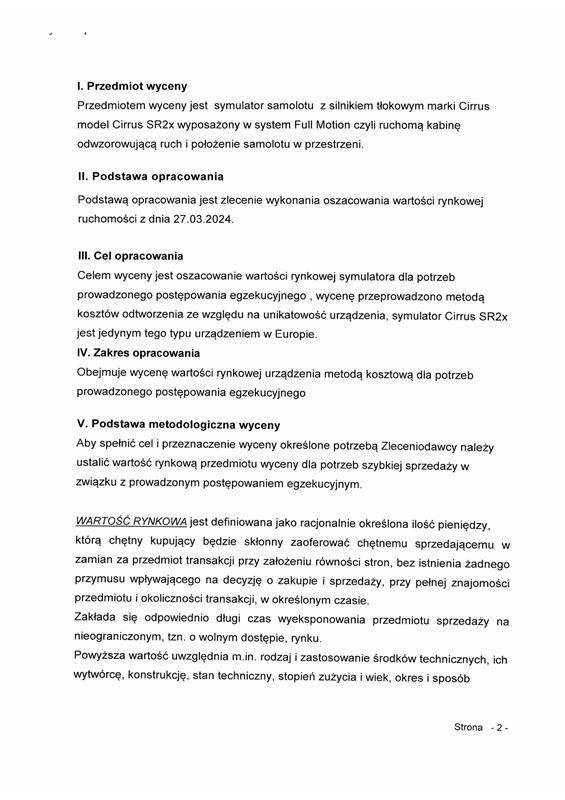 I. Przedmiot wyceny
Przedmiotem wyceny jest symulator samolotu z silnikiem tłokowym marki Cirrus model Cirrus SR2x wyposażony w system Full Motion czyli ruchomą kabinę odwzorowującą ruch i położenie samolotu w przestrzeni.

II. Podstawa opracowania
Podstawą opracowania jest zlecenie wykonania oszacowania wartości rynkowej ruchomości z dnia 27.03.2024.

III. Cel opracowania
Celem wyceny jest oszacowanie wartości rynkowej symulatora dla potrzeb prowadzonego postępowania egzekucyjnego , wycenę przeprowadzono metodą kosztów odtworzenia ze względu na unikatowość urządzenia, symulator Cirrus SR2x jest jedynym tego typu urządzeniem w Europie.
IV. Zakres opracowania
Obejmuje wycenę wartości rynkowej urządzenia metodą kosztową dla potrzeb prowadzonego postępowania egzekucyjnego

V. Podstawa metodologiczna wyceny
Aby spełnić cel i przeznaczenie wyceny określone potrzebą Zleceniodawcy należy ustalić wartość rynkową przedmiotu wyceny dla potrzeb szybkiej sprzedaży w związku z prowadzonym postępowaniem egzekucyjnym.

WARTOŚĆ RYNKOWA jest definiowana jako racjonalnie określona ilość pieniędzy, którą chętny kupujący będzie skłonny zaoferować chętnemu sprzedającemu w zamian za przedmiot transakcji przy założeniu równości stron, bez istnienia żadnego przymusu wpływającego na decyzję o zakupie i sprzedaży, przy pełnej znajomości przedmiotu i okoliczności transakcji, w określonym czasie.
Zakłada się odpowiednio długi czas wyeksponowania przedmiotu sprzedaży na nieograniczonym, tzn. o wolnym dostępie, rynku.
Powyższa wartość uwzględnia m.in. rodzaj i zastosowanie środków technicznych, ich wytwórcę, konstrukcję, stan techniczny, stopień zużycia i wiek, okres i sposób

Strona - 2 -